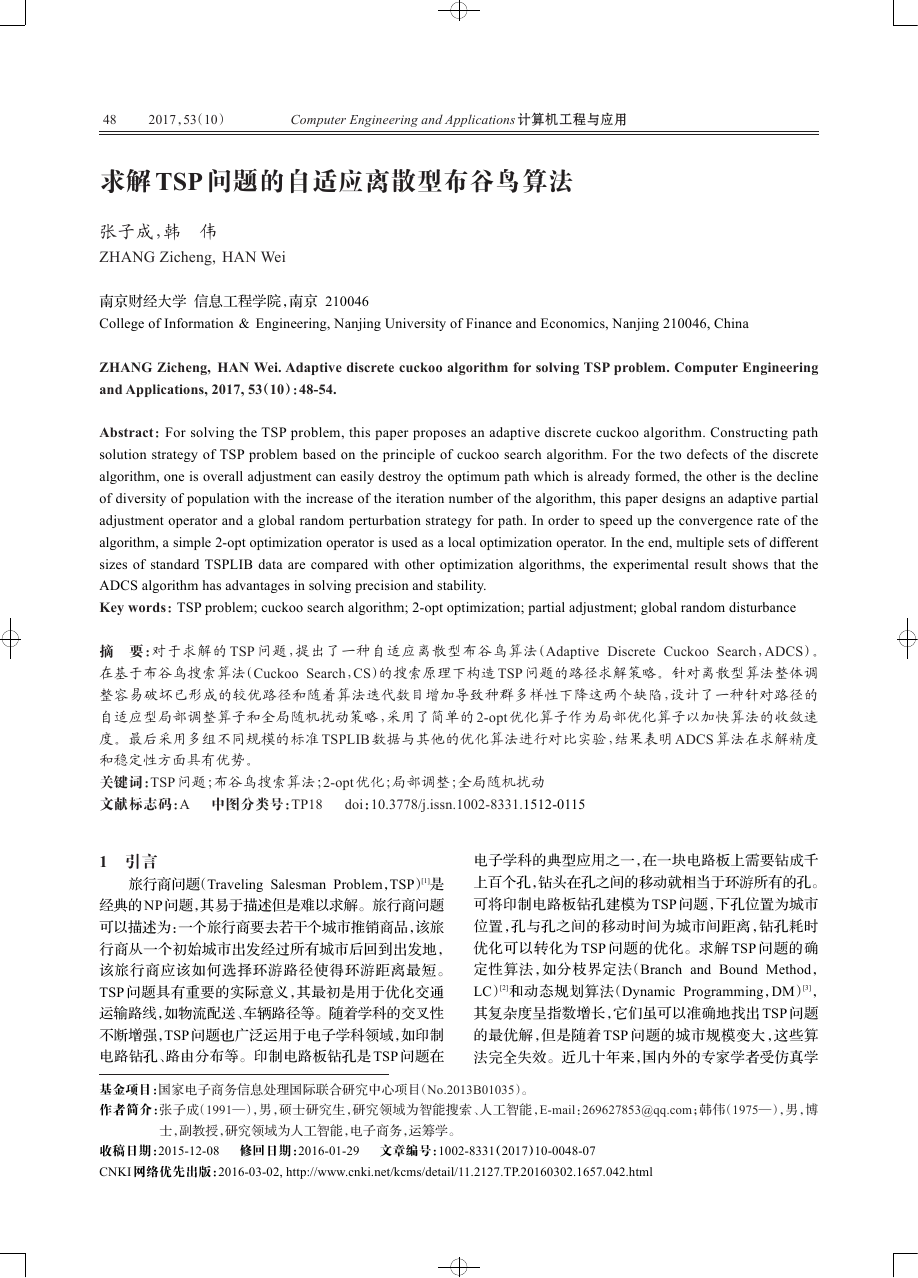 48　2017，53（10）　Computer Engineering and Applications 计算机工程与应用

求解TSP问题的自适应离散型布谷鸟算法

张子成，韩　伟
ZHANG Zicheng, HAN Wei

南京财经大学　信息工程学院，南京　210046
College of Information & Engineering, Nanjing University of Finance and Economics, Nanjing 210046, China

ZHANG Zicheng, HAN Wei. Adaptive discrete cuckoo algorithm for solving TSP problem. Computer Engineering and Applications, 2017, 53（10）：48-54.

Abstract: For solving the TSP problem, this paper proposes an adaptive discrete cuckoo algorithm. Constructing path solution strategy of TSP problem based on the principle of cuckoo search algorithm. For the two defects of the discrete algorithm, one is overall adjustment can easily destroy the optimum path which is already formed, the other is the decline of diversity of population with the increase of the iteration number of the algorithm, this paper designs an adaptive partial adjustment operator and a global random perturbation strategy for path. In order to speed up the convergence rate of the algorithm, a simple 2-opt optimization operator is used as a local optimization operator. In the end, multiple sets of different sizes of standard TSPLIB data are compared with other optimization algorithms, the experimental result shows that the ADCS algorithm has advantages in solving precision and stability.
Key words: TSP problem; cuckoo search algorithm; 2-opt optimization; partial adjustment; global random disturbance

摘　要：对于求解的TSP问题，提出了一种自适应离散型布谷鸟算法（Adaptive Discrete Cuckoo Search，ADCS）。在基于布谷鸟搜索算法（Cuckoo Search，CS）的搜索原理下构造TSP问题的路径求解策略。针对离散型算法整体调整容易破坏已形成的较优路径和随着算法迭代数目增加导致种群多样性下降这两个缺陷，设计了一种针对路径的自适应型局部调整算子和全局随机扰动策略，采用了简单的2-opt优化算子作为局部优化算子以加快算法的收敛速度。最后采用多组不同规模的标准TSPLIB数据与其他的优化算法进行对比实验，结果表明ADCS算法在求解精度和稳定性方面具有优势。
关键词：TSP问题；布谷鸟搜索算法；2-opt优化；局部调整；全局随机扰动
文献标志码：A　中图分类号：TP18　doi：10.3778/j.issn.1002-8331.1512-0115

1　引言
旅行商问题（Traveling Salesman Problem，TSP）$^{[1]}$是经典的NP问题，其易于描述但是难以求解。旅行商问题可以描述为：一个旅行商要去若干个城市推销商品，该旅行商从一个初始城市出发经过所有城市后回到出发地，该旅行商应该如何选择环游路径使得环游距离最短。TSP问题具有重要的实际意义，其最初是用于优化交通运输路线，如物流配送、车辆路径等。随着学科的交叉性不断增强，TSP问题也广泛运用于电子学科领域，如印制电路钻孔、路由分布等。印制电路板钻孔是TSP问题在电子学科的典型应用之一，在一块电路板上需要钻成千上百个孔，钻头在孔之间的移动就相当于环游所有的孔。可将印制电路板钻孔建模为TSP问题，下孔位置为城市位置，孔与孔之间的移动时间为城市间距离，钻孔耗时优化可以转化为TSP问题的优化。求解TSP问题的确定性算法，如分枝界定法（Branch and Bound Method，LC）$^{[2]}$和动态规划算法（Dynamic Programming，DM）$^{[3]}$，其复杂度呈指数增长，它们虽可以准确地找出TSP问题的最优解，但是随着TSP问题的城市规模变大，这些算法完全失效。近几十年来，国内外的专家学者受仿真学

基金项目：国家电子商务信息处理国际联合研究中心项目（No.2013B01035）。
作者简介：张子成（1991—），男，硕士研究生，研究领域为智能搜索、人工智能，E-mail：269627853@qq.com；韩伟（1975—），男，博士，副教授，研究领域为人工智能，电子商务，运筹学。
收稿日期：2015-12-08　修回日期：2016-01-29　文章编号：1002-8331（2017）10-0048-07
CNKI网络优先出版：2016-03-02, http://www.cnki.net/kcms/detail/11.2127.TP.20160302.1657.042.html